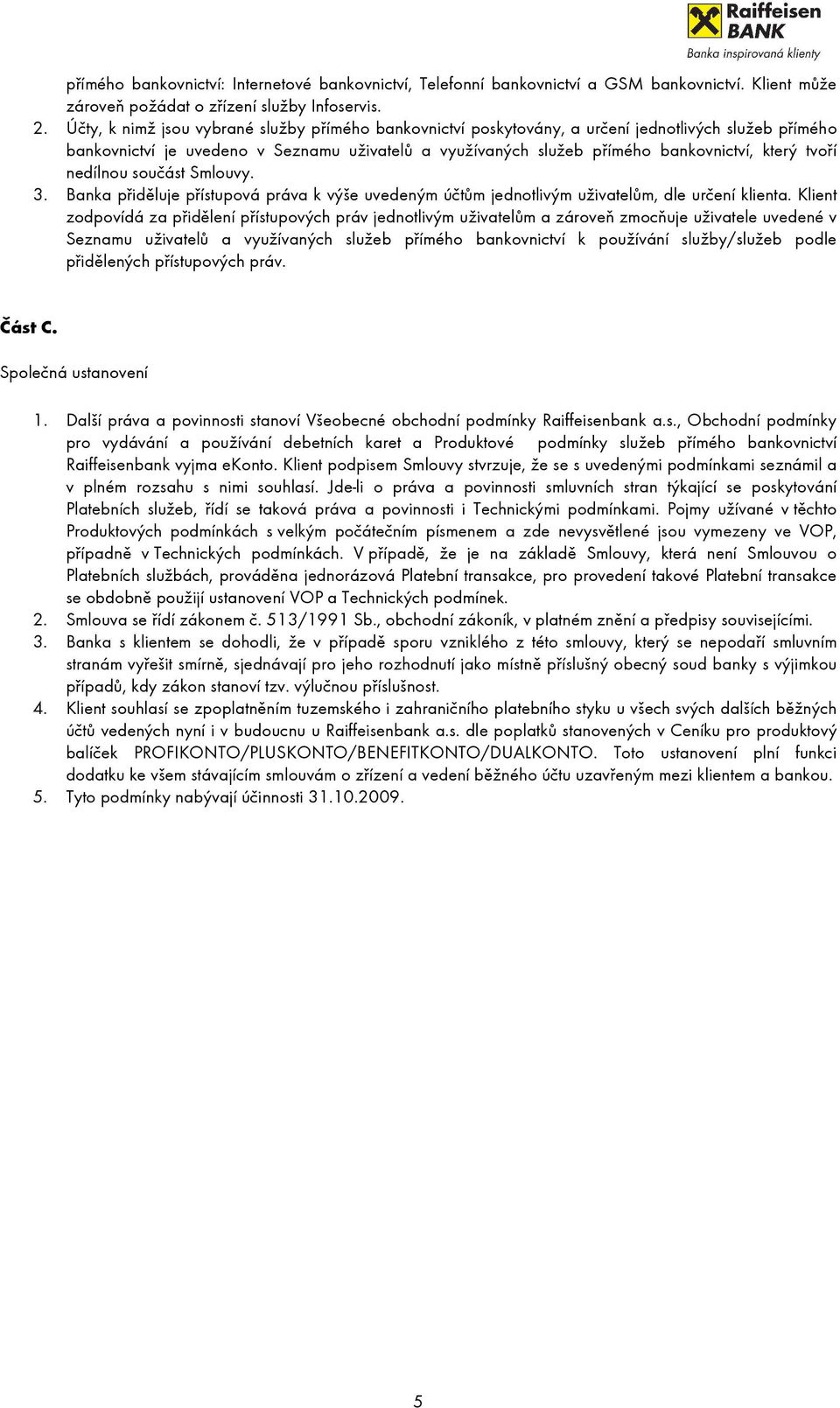 Raiffeisen BANK
Banka inspirovaná klienty

přímého bankovnictví: Internetové bankovnictví, Telefonní bankovnictví a GSM bankovnictví. Klient může zároveň požádat o zřízení služby Infoservis.

2. Účty, k nimž jsou vybrané služby přímého bankovnictví poskytovány, a určení jednotlivých služeb přímého bankovnictví je uvedeno v Seznamu uživatelů a využívaných služeb přímého bankovnictví, který tvoří nedílnou součást Smlouvy.
3. Banka přiděluje přístupová práva k výše uvedeným účtům jednotlivým uživatelům, dle určení klienta. Klient zodpovídá za přidělení přístupových práv jednotlivým uživatelům a zároveň zmocňuje uživatele uvedené v Seznamu uživatelů a využívaných služeb přímého bankovnictví k používání služby/služeb podle přidělených přístupových práv.

Část C.

Společná ustanovení

1. Další práva a povinnosti stanoví Všeobecné obchodní podmínky Raiffeisenbank a.s., Obchodní podmínky pro vydávání a používání debetních karet a Produktové podmínky služeb přímého bankovnictví Raiffeisenbank vyjma eKonto. Klient podpisem Smlouvy stvrzuje, že se s uvedenými podmínkami seznámil a v plném rozsahu s nimi souhlasí. Jde-li o práva a povinnosti smluvních stran týkající se poskytování Platebních služeb, řídí se taková práva a povinnosti i Technickými podmínkami. Pojmy užívané v těchto Produktových podmínkách s velkým počátečním písmenem a zde nevysvětlené jsou vymezeny ve VOP, případně v Technických podmínkách. V případě, že je na základě Smlouvy, která není Smlouvou o Platebních službách, prováděna jednorázová Platební transakce, pro provedení takové Platební transakce se obdobně použijí ustanovení VOP a Technických podmínek.
2. Smlouva se řídí zákonem č. 513/1991 Sb., obchodní zákoník, v platném znění a předpisy souvisejícími.
3. Banka s klientem se dohodli, že v případě sporu vzniklého z této smlouvy, který se nepodaří smluvním stranám vyřešit smírně, sjednávají pro jeho rozhodnutí jako místně příslušný obecný soud banky s výjimkou případů, kdy zákon stanoví tzv. výlučnou příslušnost.
4. Klient souhlasí se zpoplatněním tuzemského i zahraničního platebního styku u všech svých dalších běžných účtů vedených nyní i v budoucnu u Raiffeisenbank a.s. dle poplatků stanovených v Ceníku pro produktový balíček PROFIKONTO/PLUSKONTO/BENEFITKONTO/DUALKONTO. Toto ustanovení plní funkci dodatku ke všem stávajícím smlouvám o zřízení a vedení běžného účtu uzavřeným mezi klientem a bankou.
5. Tyto podmínky nabývají účinnosti 31.10.2009.

5